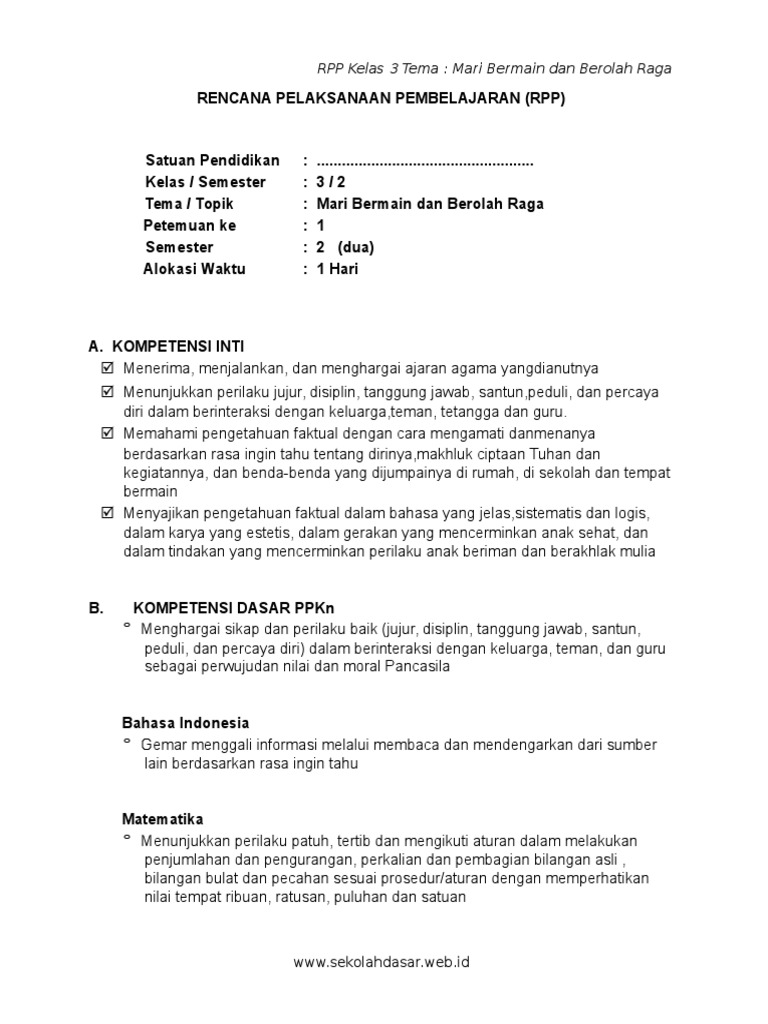 RPP Kelas 3 Tema : Mari Bermain dan Berolah Raga

RENCANA PELAKSANAAN PEMBELAJARAN (RPP)

Satuan Pendidikan : ....................................................
Kelas / Semester : 3 / 2
Tema / Topik : Mari Bermain dan Berolah Raga
Petemuan ke : 1
Semester : 2 (dua)
Alokasi Waktu : 1 Hari

A. KOMPETENSI INTI

☑ Menerima, menjalankan, dan menghargai ajaran agama yangdianutnya

☑ Menunjukkan perilaku jujur, disiplin, tanggung jawab, santun,peduli, dan percaya diri dalam berinteraksi dengan keluarga,teman, tetangga dan guru.

☑ Memahami pengetahuan faktual dengan cara mengamati danmenanya berdasarkan rasa ingin tahu tentang dirinya,makhluk ciptaan Tuhan dan kegiatannya, dan benda-benda yang dijumpainya di rumah, di sekolah dan tempat bermain

☑ Menyajikan pengetahuan faktual dalam bahasa yang jelas,sistematis dan logis, dalam karya yang estetis, dalam gerakan yang mencerminkan anak sehat, dan dalam tindakan yang mencerminkan perilaku anak beriman dan berakhlak mulia

B. KOMPETENSI DASAR PPKn

° Menghargai sikap dan perilaku baik (jujur, disiplin, tanggung jawab, santun, peduli, dan percaya diri) dalam berinteraksi dengan keluarga, teman, dan guru sebagai perwujudan nilai dan moral Pancasila

Bahasa Indonesia

° Gemar menggali informasi melalui membaca dan mendengarkan dari sumber lain berdasarkan rasa ingin tahu

Matematika

° Menunjukkan perilaku patuh, tertib dan mengikuti aturan dalam melakukan penjumlahan dan pengurangan, perkalian dan pembagian bilangan asli , bilangan bulat dan pecahan sesuai prosedur/aturan dengan memperhatikan nilai tempat ribuan, ratusan, puluhan dan satuan

www.sekolahdasar.web.id